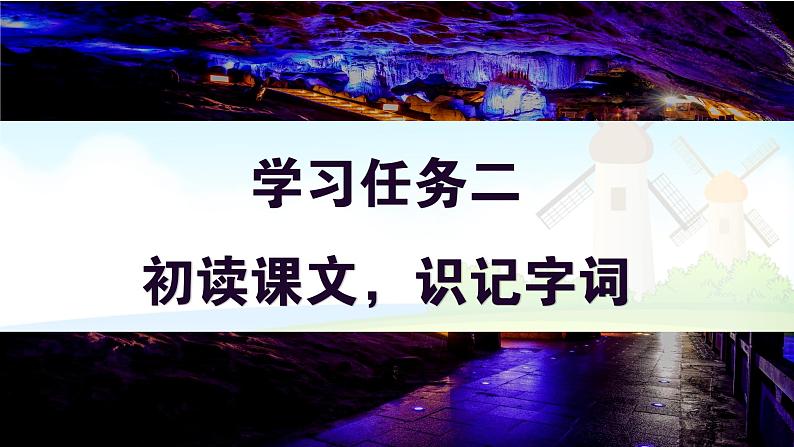 学习任务二

初读课文，识记字词